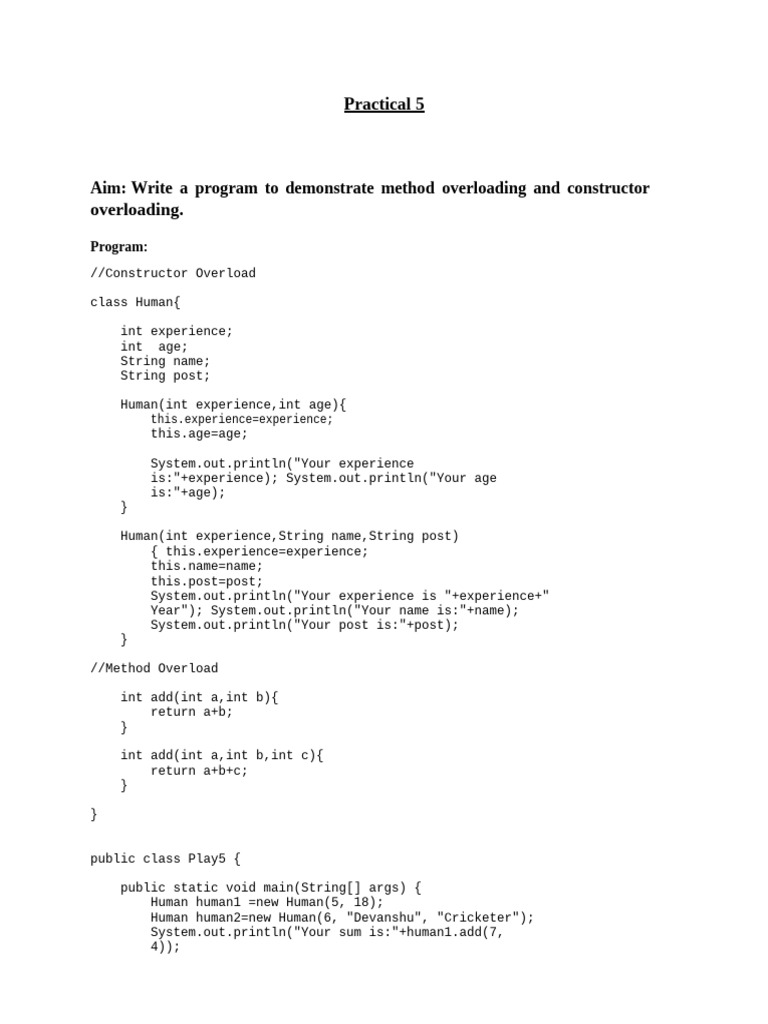 Practical 5

Aim: Write a program to demonstrate method overloading and constructor overloading.

Program:

//Constructor Overload

class Human{

int experience;
int age;
String name;
String post;

Human(int experience,int age){
this.experience=experience;
this.age=age;

System.out.println("Your experience is:"+experience); System.out.println("Your age is:"+age);
}

Human(int experience,String name,String post)
{ this.experience=experience;
this.name=name;
this.post=post;
System.out.println("Your experience is "+experience+" Year"); System.out.println("Your name is:"+name);
System.out.println("Your post is:"+post);
}

//Method Overload

int add(int a,int b){
return a+b;
}

int add(int a,int b,int c){
return a+b+c;
}

}

public class Play5 {

public static void main(String[] args) {
Human human1 =new Human(5, 18);
Human human2=new Human(6, "Devanshu", "Cricketer");
System.out.println("Your sum is:"+human1.add(7, 4));